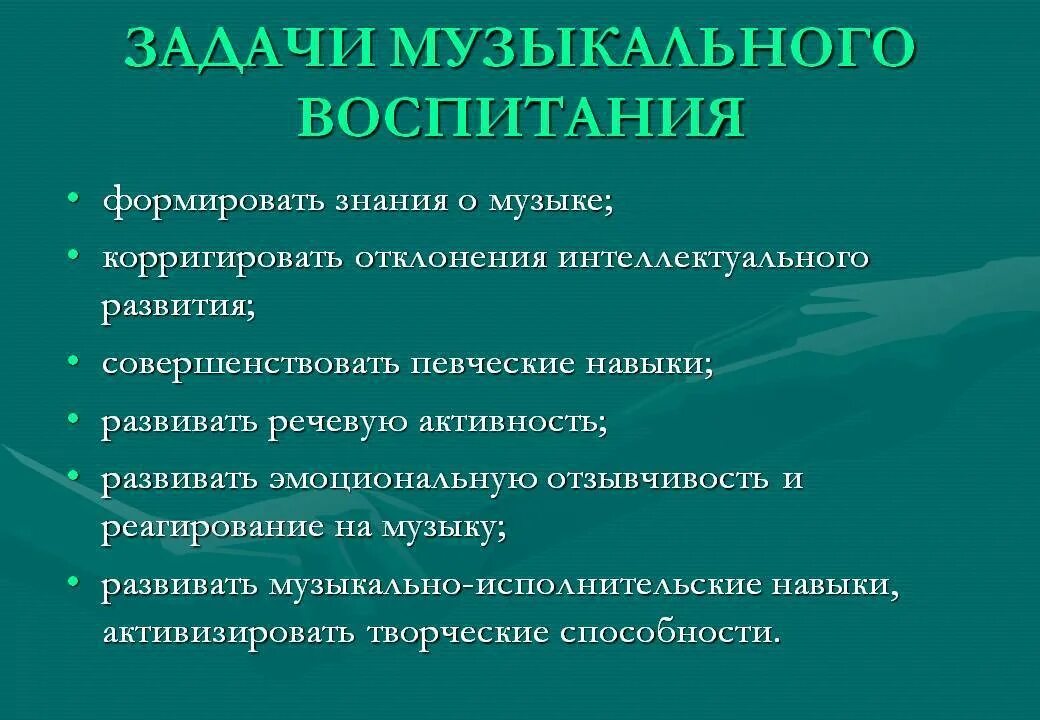 ЗАДАЧИ МУЗЫКАЛЬНОГО ВОСПИТАНИЯ

• формировать знания о музыке;
• корригировать отклонения интеллектуального развития;
• совершенствовать певческие навыки;
• развивать речевую активность;
• развивать эмоциональную отзывчивость и реагирование на музыку;
• развивать музыкально-исполнительские навыки, активизировать творческие способности.